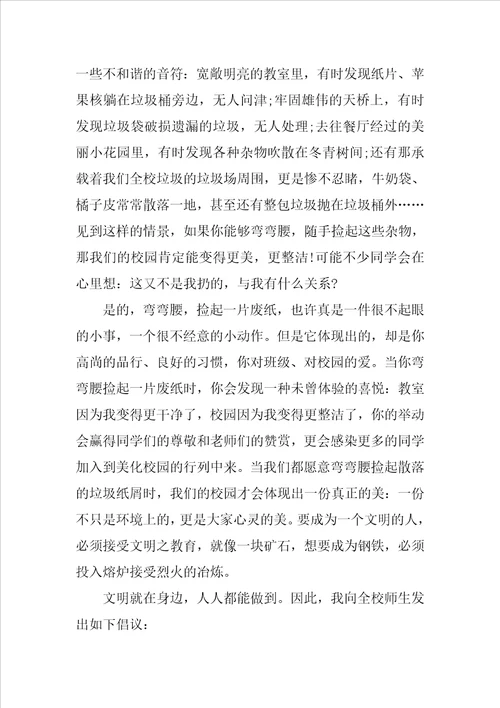 一些不和谐的音符：宽敞明亮的教室里，有时发现纸片、苹果核躺在垃圾桶旁边，无人问津;牢固雄伟的天桥上，有时发现垃圾袋破损遗漏的垃圾，无人处理;去往餐厅经过的美丽小花园里，有时发现各种杂物吹散在冬青树间;还有那承载着我们全校垃圾的垃圾场周围，更是惨不忍睹，牛奶袋、橘子皮常常散落一地，甚至还有整包垃圾抛在垃圾桶外……见到这样的情景，如果你能够弯弯腰，随手捡起这些杂物，那我们的校园肯定能变得更美，更整洁!可能不少同学会在心里想：这又不是我扔的，与我有什么关系?

是的，弯弯腰，捡起一片废纸，也许真是一件很不起眼的小事，一个很不经意的小动作。但是它体现出的，却是你高尚的品行、良好的习惯，你对班级、对校园的爱。当你弯弯腰捡起一片废纸时，你会发现一种未曾体验的喜悦：教室因为我变得更干净了，校园因为我变得更整洁了，你的举动会赢得同学们的尊敬和老师们的赞赏，更会感染更多的同学加入到美化校园的行列中来。当我们都愿意弯弯腰捡起散落的垃圾纸屑时，我们的校园才会体现出一份真正的美：一份不只是环境上的，更是大家心灵的美。要成为一个文明的人，必须接受文明之教育，就像一块矿石，想要成为钢铁，必须投入熔炉接受烈火的冶炼。

文明就在身边，人人都能做到。因此，我向全校师生发出如下倡议：